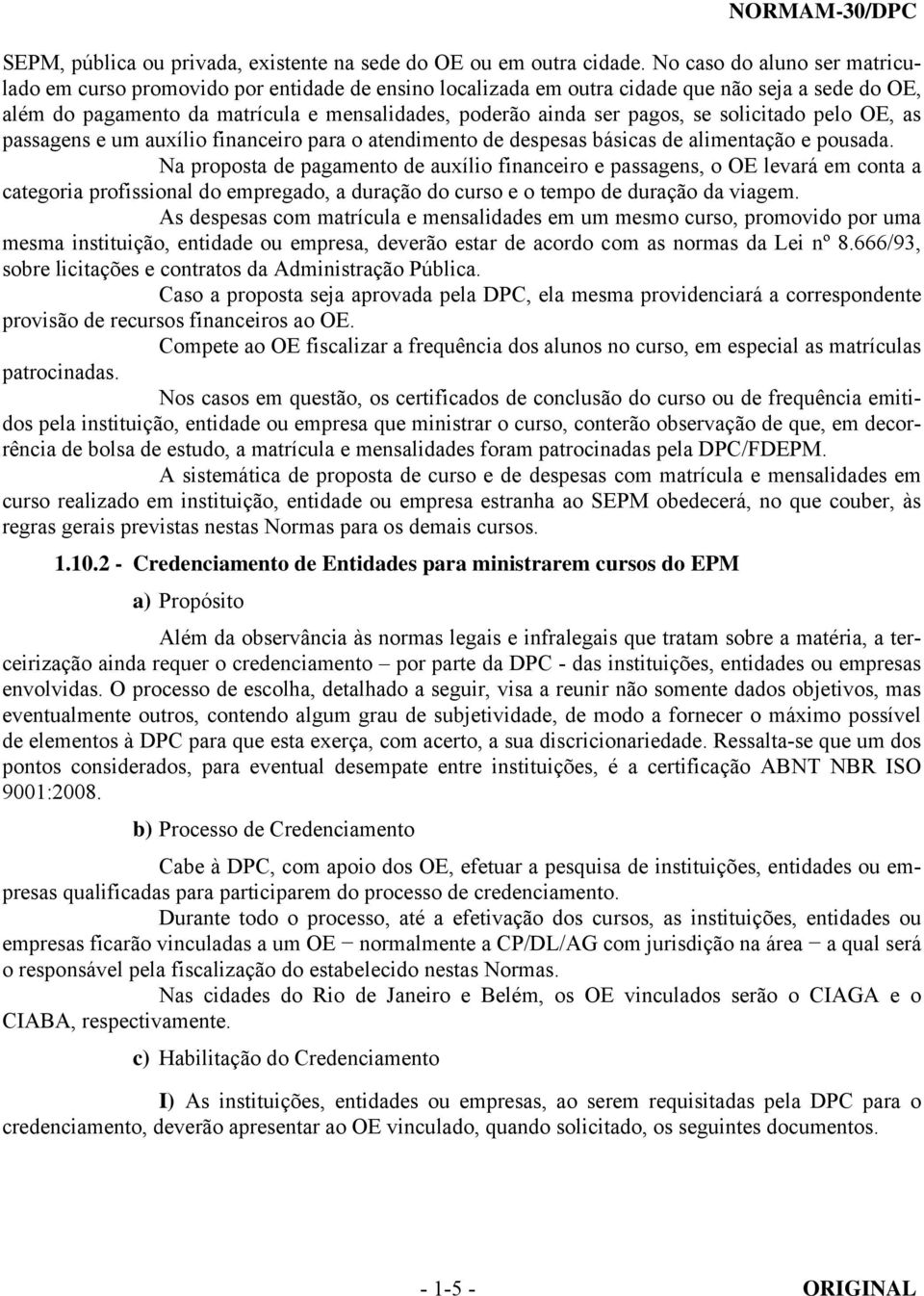 NORMAM-30/DPC

SEPM, pública ou privada, existente na sede do OE ou em outra cidade. No caso do aluno ser matriculado em curso promovido por entidade de ensino localizada em outra cidade que não seja a sede do OE, além do pagamento da matrícula e mensalidades, poderão ainda ser pagos, se solicitado pelo OE, as passagens e um auxílio financeiro para o atendimento de despesas básicas de alimentação e pousada.

Na proposta de pagamento de auxílio financeiro e passagens, o OE levará em conta a categoria profissional do empregado, a duração do curso e o tempo de duração da viagem.

As despesas com matrícula e mensalidades em um mesmo curso, promovido por uma mesma instituição, entidade ou empresa, deverão estar de acordo com as normas da Lei nº 8.666/93, sobre licitações e contratos da Administração Pública.

Caso a proposta seja aprovada pela DPC, ela mesma providenciará a correspondente provisão de recursos financeiros ao OE.

Compete ao OE fiscalizar a frequência dos alunos no curso, em especial as matrículas patrocinadas.

Nos casos em questão, os certificados de conclusão do curso ou de frequência emitidos pela instituição, entidade ou empresa que ministrar o curso, conterão observação de que, em decorrência de bolsa de estudo, a matrícula e mensalidades foram patrocinadas pela DPC/FDEPM.

A sistemática de proposta de curso e de despesas com matrícula e mensalidades em curso realizado em instituição, entidade ou empresa estranha ao SEPM obedecerá, no que couber, às regras gerais previstas nestas Normas para os demais cursos.

1.10.2 - Credenciamento de Entidades para ministrarem cursos do EPM

a) Propósito

Além da observância às normas legais e infralegais que tratam sobre a matéria, a terceirização ainda requer o credenciamento – por parte da DPC - das instituições, entidades ou empresas envolvidas. O processo de escolha, detalhado a seguir, visa a reunir não somente dados objetivos, mas eventualmente outros, contendo algum grau de subjetividade, de modo a fornecer o máximo possível de elementos à DPC para que esta exerça, com acerto, a sua discricionariedade. Ressalta-se que um dos pontos considerados, para eventual desempate entre instituições, é a certificação ABNT NBR ISO 9001:2008.

b) Processo de Credenciamento

Cabe à DPC, com apoio dos OE, efetuar a pesquisa de instituições, entidades ou empresas qualificadas para participarem do processo de credenciamento.

Durante todo o processo, até a efetivação dos cursos, as instituições, entidades ou empresas ficarão vinculadas a um OE − normalmente a CP/DL/AG com jurisdição na área − a qual será o responsável pela fiscalização do estabelecido nestas Normas.

Nas cidades do Rio de Janeiro e Belém, os OE vinculados serão o CIAGA e o CIABA, respectivamente.

c) Habilitação do Credenciamento

I) As instituições, entidades ou empresas, ao serem requisitadas pela DPC para o credenciamento, deverão apresentar ao OE vinculado, quando solicitado, os seguintes documentos.

- 1-5 -

ORIGINAL